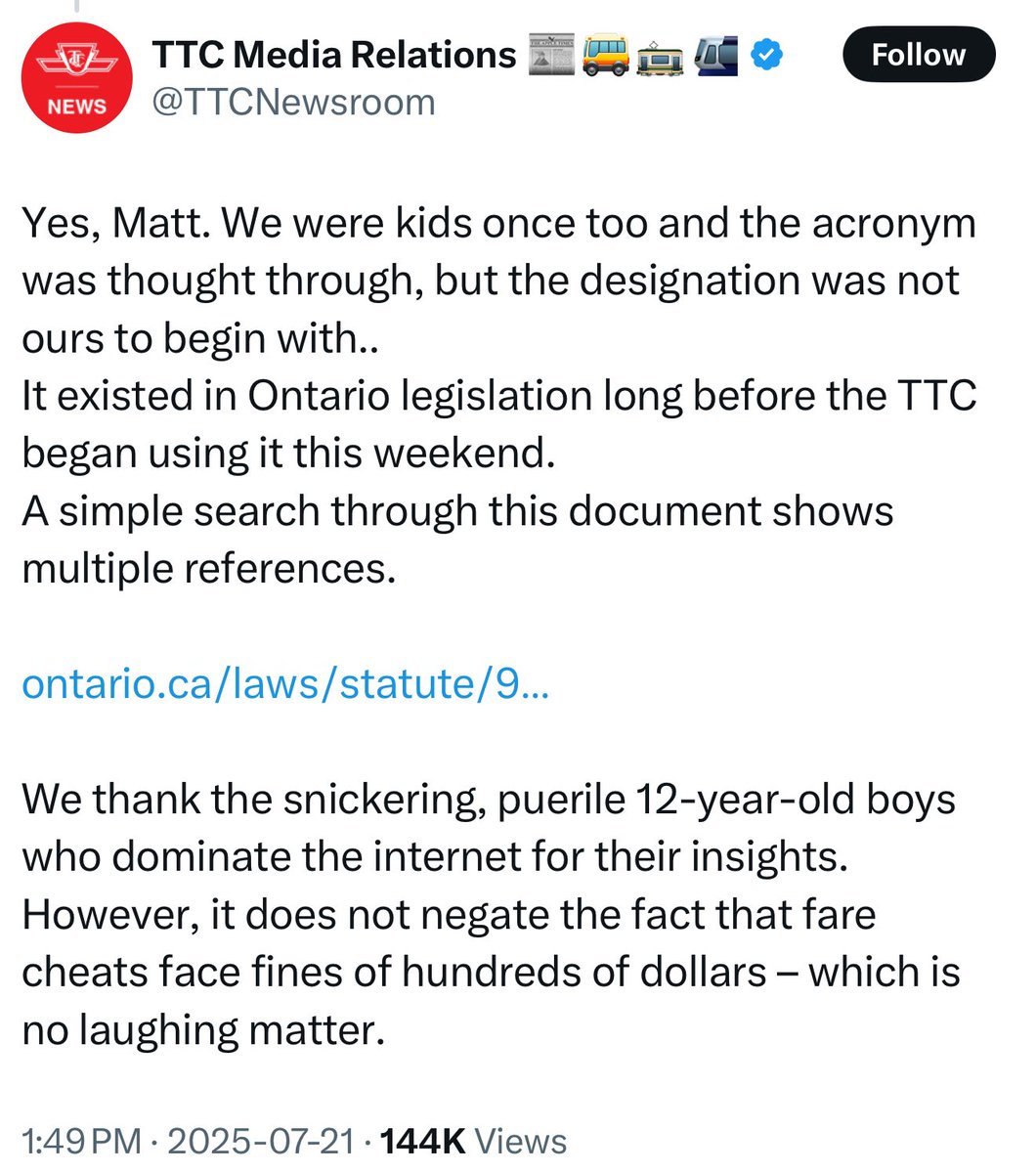 NEWS

TTC Media Relations 📰🚌🚋🚈
@TTCNewsroom

Follow

Yes, Matt. We were kids once too and the acronym was thought through, but the designation was not ours to begin with..
It existed in Ontario legislation long before the TTC began using it this weekend.
A simple search through this document shows multiple references.

ontario.ca/laws/statute/9...

We thank the snickering, puerile 12-year-old boys who dominate the internet for their insights. However, it does not negate the fact that fare cheats face fines of hundreds of dollars – which is no laughing matter.

1:49 PM · 2025-07-21 · 144K Views